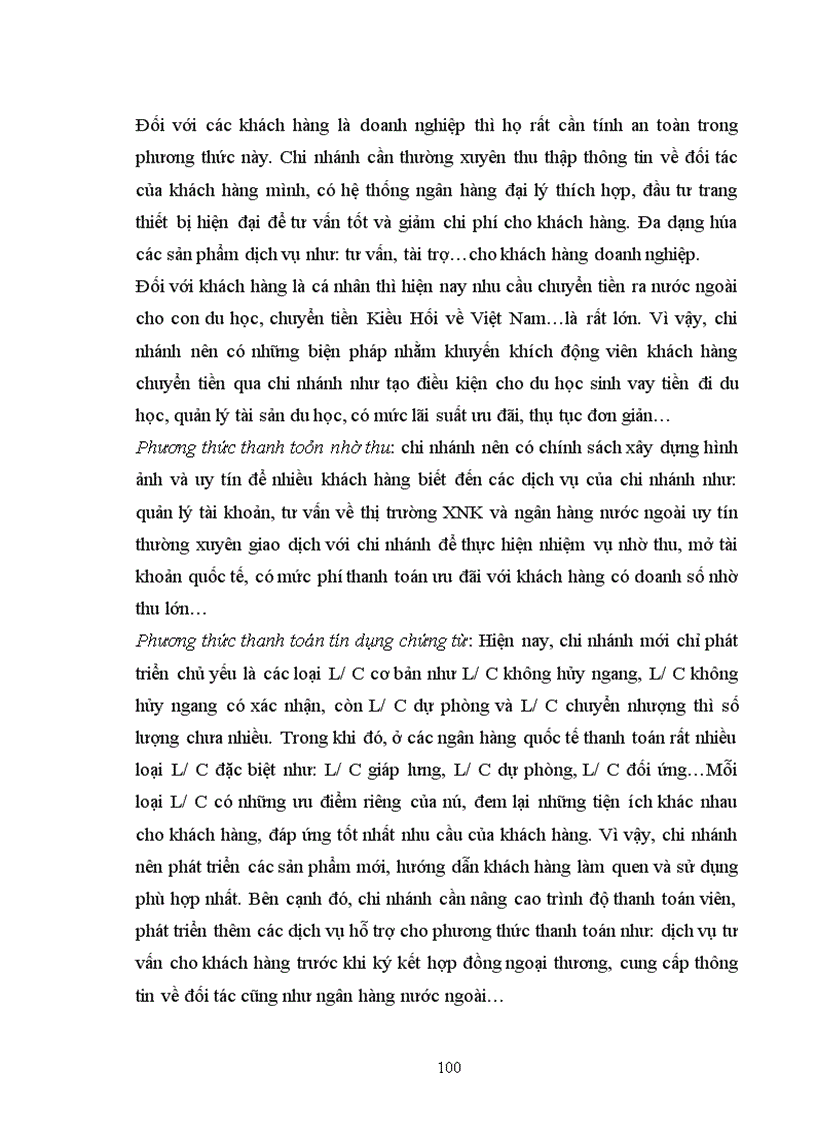 Đối với các khách hàng là doanh nghiệp thì họ rất cần tính an toàn trong phương thức này. Chi nhánh cần thường xuyên thu thập thông tin về đối tác của khách hàng mình, có hệ thống ngân hàng đại lý thích hợp, đầu tư trang thiết bị hiện đại để tư vấn tốt và giảm chi phí cho khách hàng. Đa dạng húa các sản phẩm dịch vụ như: tư vấn, tài trợ…cho khách hàng doanh nghiệp.
Đối với khách hàng là cá nhân thì hiện nay nhu cầu chuyển tiền ra nước ngoài cho con du học, chuyển tiền Kiều Hối về Việt Nam…là rất lớn. Vì vậy, chi nhánh nên có những biện pháp nhằm khuyến khích động viên khách hàng chuyển tiền qua chi nhánh như tạo điều kiện cho du học sinh vay tiền đi du học, quản lý tài sản du học, có mức lãi suất ưu đãi, thụ tục đơn giản…
Phương thức thanh toỏn nhờ thu: chi nhánh nên có chính sách xây dựng hình ảnh và uy tín để nhiều khách hàng biết đến các dịch vụ của chi nhánh như: quản lý tài khoản, tư vấn về thị trường XNK và ngân hàng nước ngoài uy tín thường xuyên giao dịch với chi nhánh để thực hiện nhiệm vụ nhờ thu, mở tài khoản quốc tế, có mức phí thanh toán ưu đãi với khách hàng có doanh số nhờ thu lớn…
Phương thức thanh toán tín dụng chứng từ: Hiện nay, chi nhánh mới chỉ phát triển chủ yếu là các loại L/ C cơ bản như L/ C không hủy ngang, L/ C không hủy ngang có xác nhận, còn L/ C dự phòng và L/ C chuyển nhượng thì số lượng chưa nhiều. Trong khi đó, ở các ngân hàng quốc tế thanh toán rất nhiều loại L/ C đặc biệt như: L/ C giáp lưng, L/ C dự phòng, L/ C đối ứng…Mỗi loại L/ C có những ưu điểm riêng của nú, đem lại những tiện ích khác nhau cho khách hàng, đáp ứng tốt nhất nhu cầu của khách hàng. Vì vậy, chi nhánh nên phát triển các sản phẩm mới, hướng dẫn khách hàng làm quen và sử dụng phù hợp nhất. Bên cạnh đó, chi nhánh cần nâng cao trình độ thanh toán viên, phát triển thêm các dịch vụ hỗ trợ cho phương thức thanh toán như: dịch vụ tư vấn cho khách hàng trước khi ký kết hợp đồng ngoại thương, cung cấp thông tin về đối tác cũng như ngân hàng nước ngoài…

100